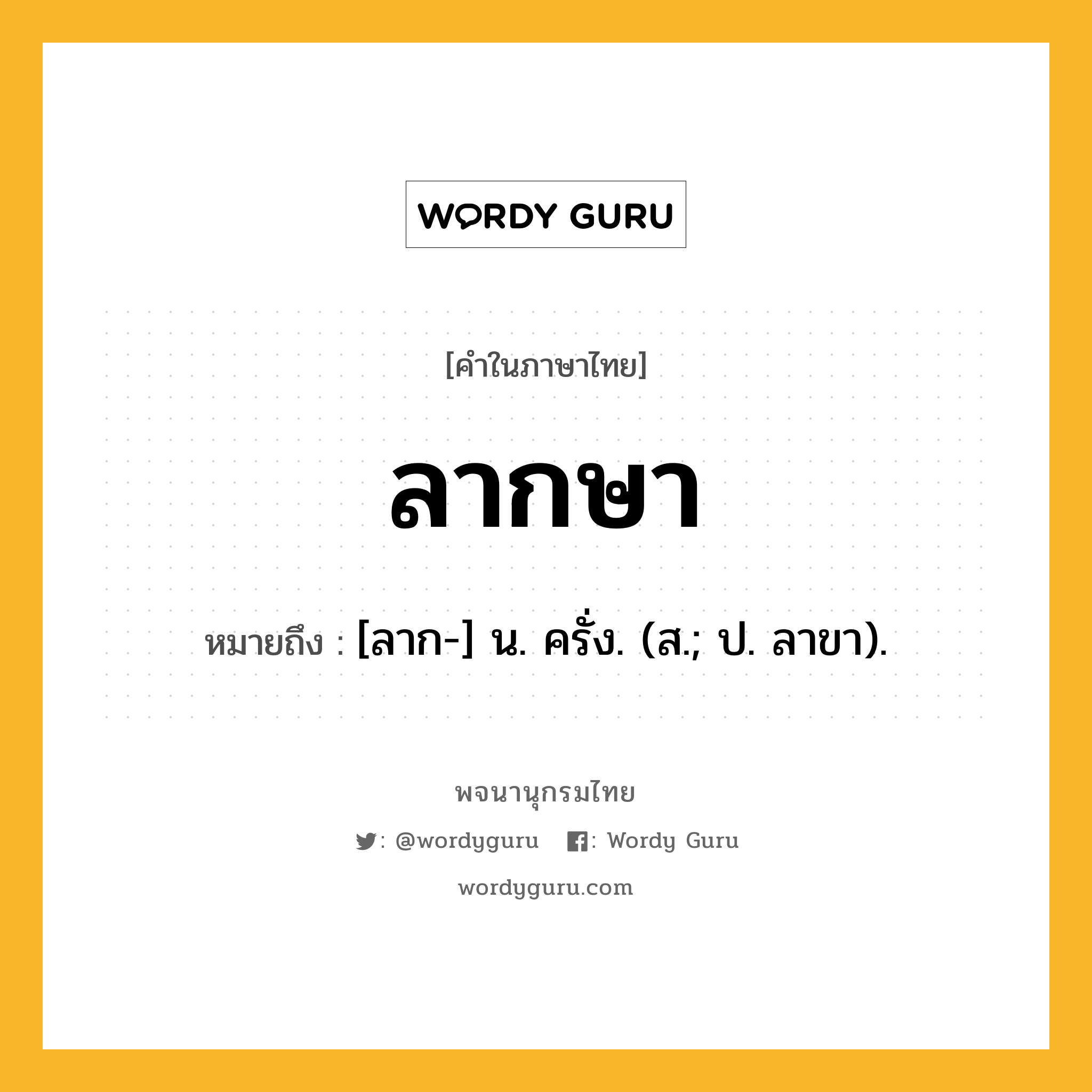 WORDY GURU

[คำในภาษาไทย]

ลากษา

หมายถึง : [ลาก-] น. ครั่ง. (ส.; ป. ลาขา).

พจนานุกรมไทย

: @wordyguru : Wordy Guru

wordyguru.com